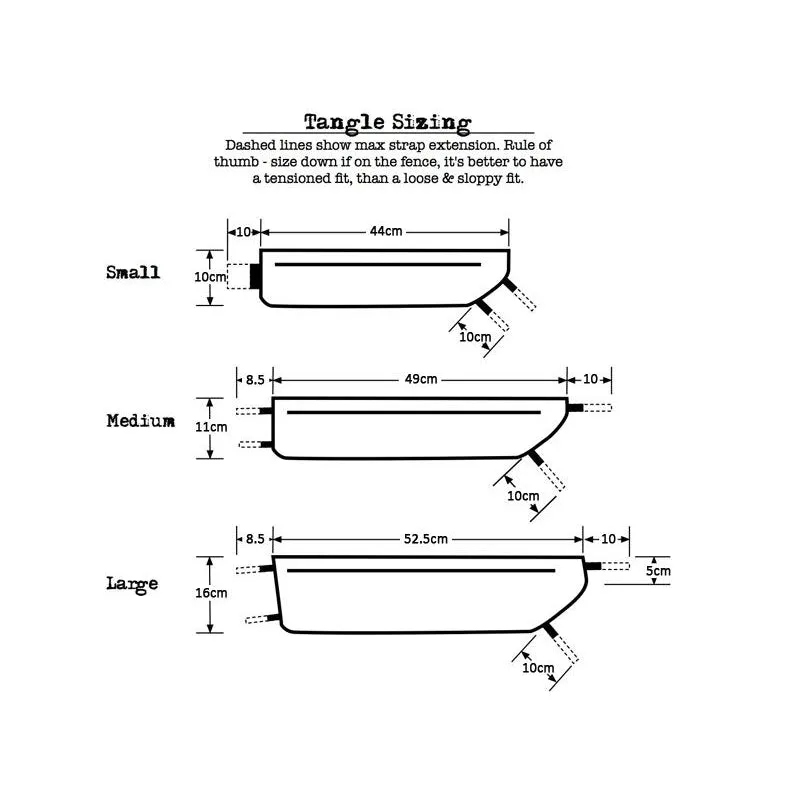 Tangle Sizing

Dashed lines show max strap extension. Rule of thumb - size down if on the fence, it's better to have a tensioned fit, than a loose & sloppy fit.

Small
10
44cm
10cm
10cm

Medium
8.5
49cm
10
11cm
10cm

Large
8.5
52.5cm
10
16cm
5cm
10cm